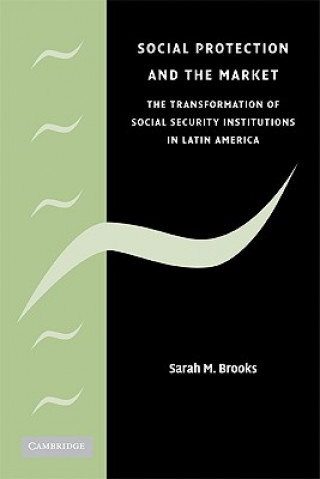 SOCIAL PROTECTION AND THE MARKET

THE TRANSFORMATION OF SOCIAL SECURITY INSTITUTIONS IN LATIN AMERICA

Sarah M. Brooks

CAMBRIDGE